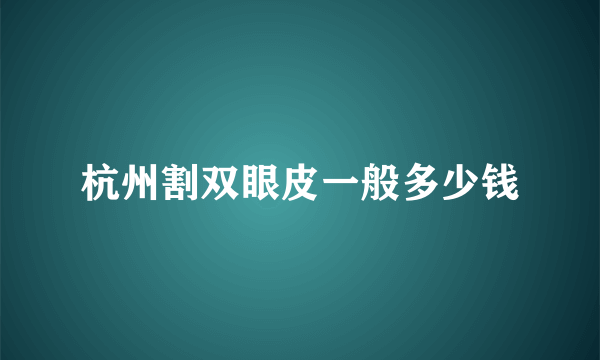 杭州割双眼皮一般多少钱